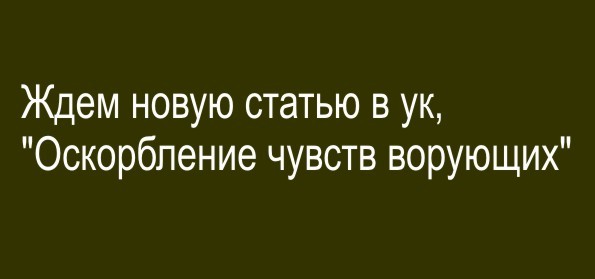 Ждем новую статью в ук, "Оскорбление чувств ворующих"